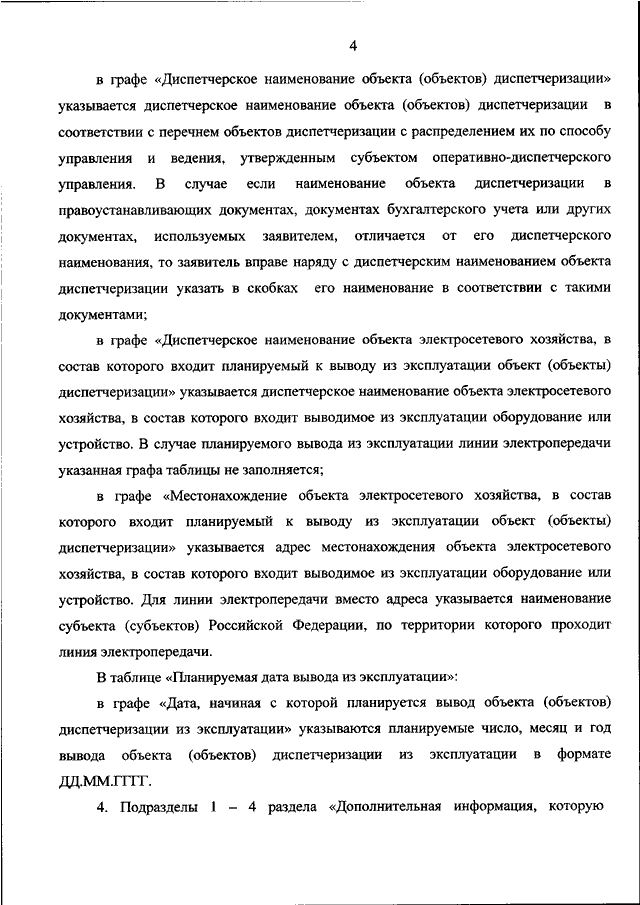 4

в графе «Диспетчерское наименование объекта (объектов) диспетчеризации» указывается диспетчерское наименование объекта (объектов) диспетчеризации в соответствии с перечнем объектов диспетчеризации с распределением их по способу управления и ведения, утвержденным субъектом оперативно-диспетчерского управления. В случае если наименование объекта диспетчеризации в правоустанавливающих документах, документах бухгалтерского учета или других документах, используемых заявителем, отличается от его диспетчерского наименования, то заявитель вправе наряду с диспетчерским наименованием объекта диспетчеризации указать в скобках его наименование в соответствии с такими документами;

в графе «Диспетчерское наименование объекта электросетевого хозяйства, в состав которого входит планируемый к выводу из эксплуатации объект (объекты) диспетчеризации» указывается диспетчерское наименование объекта электросетевого хозяйства, в состав которого входит выводимое из эксплуатации оборудование или устройство. В случае планируемого вывода из эксплуатации линии электропередачи указанная графа таблицы не заполняется;

в графе «Местонахождение объекта электросетевого хозяйства, в состав которого входит планируемый к выводу из эксплуатации объект (объекты) диспетчеризации» указывается адрес местонахождения объекта электросетевого хозяйства, в состав которого входит выводимое из эксплуатации оборудование или устройство. Для линии электропередачи вместо адреса указывается наименование субъекта (субъектов) Российской Федерации, по территории которого проходит линия электропередачи.

В таблице «Планируемая дата вывода из эксплуатации»:

в графе «Дата, начиная с которой планируется вывод объекта (объектов) диспетчеризации из эксплуатации» указываются планируемые число, месяц и год вывода объекта (объектов) диспетчеризации из эксплуатации в формате ДД.ММ.ГГГГ.

4. Подразделы 1 – 4 раздела «Дополнительная информация, которую